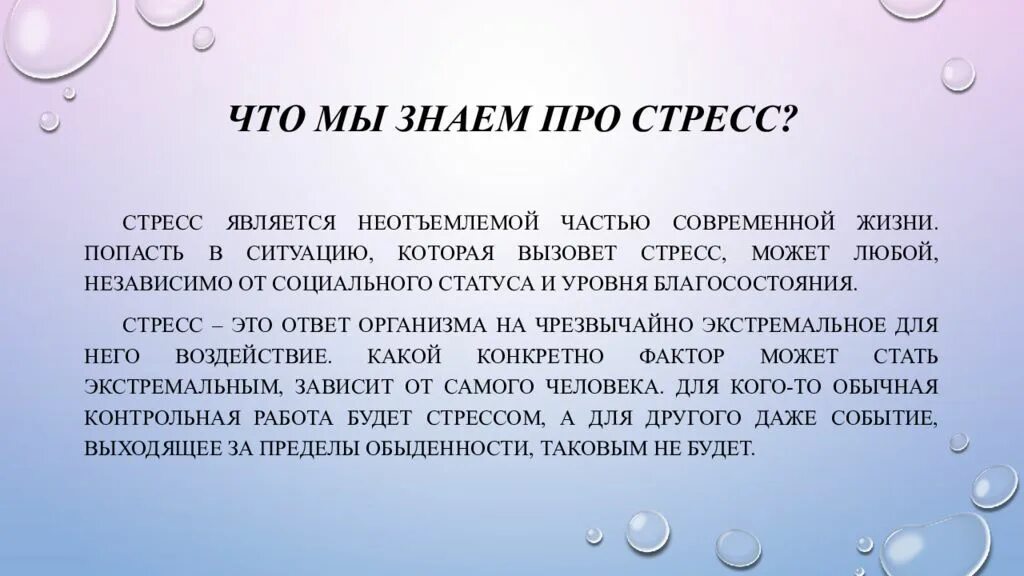 ЧТО МЫ ЗНАЕМ ПРО СТРЕСС?

СТРЕСС ЯВЛЯЕТСЯ НЕОТЪЕМЛЕМОЙ ЧАСТЬЮ СОВРЕМЕННОЙ ЖИЗНИ. ПОПАСТЬ В СИТУАЦИЮ, КОТОРАЯ ВЫЗОВЕТ СТРЕСС, МОЖЕТ ЛЮБОЙ, НЕЗАВИСИМО ОТ СОЦИАЛЬНОГО СТАТУСА И УРОВНЯ БЛАГОСОСТОЯНИЯ.

СТРЕСС – ЭТО ОТВЕТ ОРГАНИЗМА НА ЧРЕЗВЫЧАЙНО ЭКСТРЕМАЛЬНОЕ ДЛЯ НЕГО ВОЗДЕЙСТВИЕ. КАКОЙ КОНКРЕТНО ФАКТОР МОЖЕТ СТАТЬ ЭКСТРЕМАЛЬНЫМ, ЗАВИСИТ ОТ САМОГО ЧЕЛОВЕКА. ДЛЯ КОГО-ТО ОБЫЧНАЯ КОНТРОЛЬНАЯ РАБОТА БУДЕТ СТРЕССОМ, А ДЛЯ ДРУГОГО ДАЖЕ СОБЫТИЕ, ВЫХОДЯЩЕЕ ЗА ПРЕДЕЛЫ ОБЫДЕННОСТИ, ТАКОВЫМ НЕ БУДЕТ.